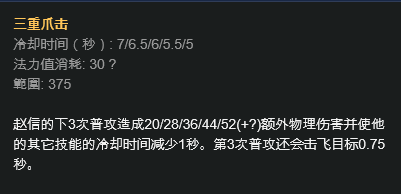 三重爪击
冷却时间（秒）: 7/6.5/6/5.5/5
法力值消耗: 30 ?
範圍: 375

赵信的下3次普攻造成20/28/36/44/52(+?)额外物理伤害并使他的其它技能的冷却时间减少1秒。第3次普攻还会击飞目标0.75秒。